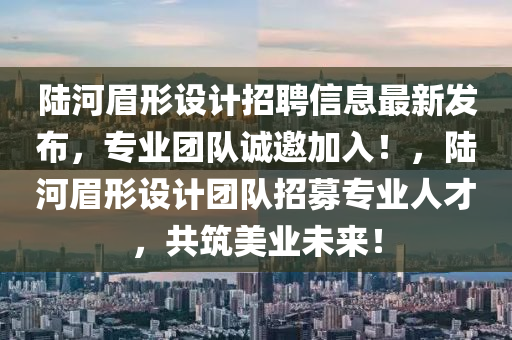 陆河眉形设计招聘信息最新发布，专业团队诚邀加入！，陆河眉形设计团队招募专业人才，共筑美业未来！